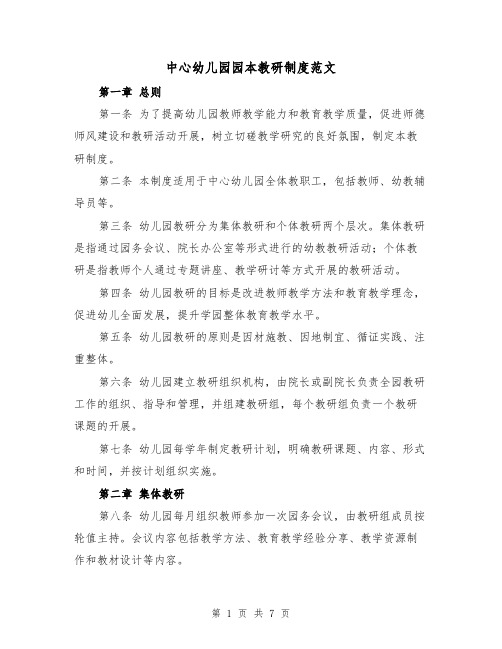 中心幼儿园园本教研制度范文

第一章 总则

第一条 为了提高幼儿园教师教学能力和教育教学质量，促进师德师风建设和教研活动开展，树立切磋教学研究的良好氛围，制定本教研制度。

第二条 本制度适用于中心幼儿园全体教职工，包括教师、幼教辅导员等。

第三条 幼儿园教研分为集体教研和个体教研两个层次。集体教研是指通过园务会议、院长办公室等形式进行的幼教教研活动；个体教研是指教师个人通过专题讲座、教学研讨等方式开展的教研活动。

第四条 幼儿园教研的目标是改进教师教学方法和教育教学理念，促进幼儿全面发展，提升学园整体教育教学水平。

第五条 幼儿园教研的原则是因材施教、因地制宜、循证实践、注重整体。

第六条 幼儿园建立教研组织机构，由院长或副院长负责全园教研工作的组织、指导和管理，并组建教研组，每个教研组负责一个教研课题的开展。

第七条 幼儿园每学年制定教研计划，明确教研课题、内容、形式和时间，并按计划组织实施。

第二章 集体教研

第八条 幼儿园每月组织教师参加一次园务会议，由教研组成员按轮值主持。会议内容包括教学方法、教育教学经验分享、教学资源制作和教材设计等内容。

第 1 页 共 7 页